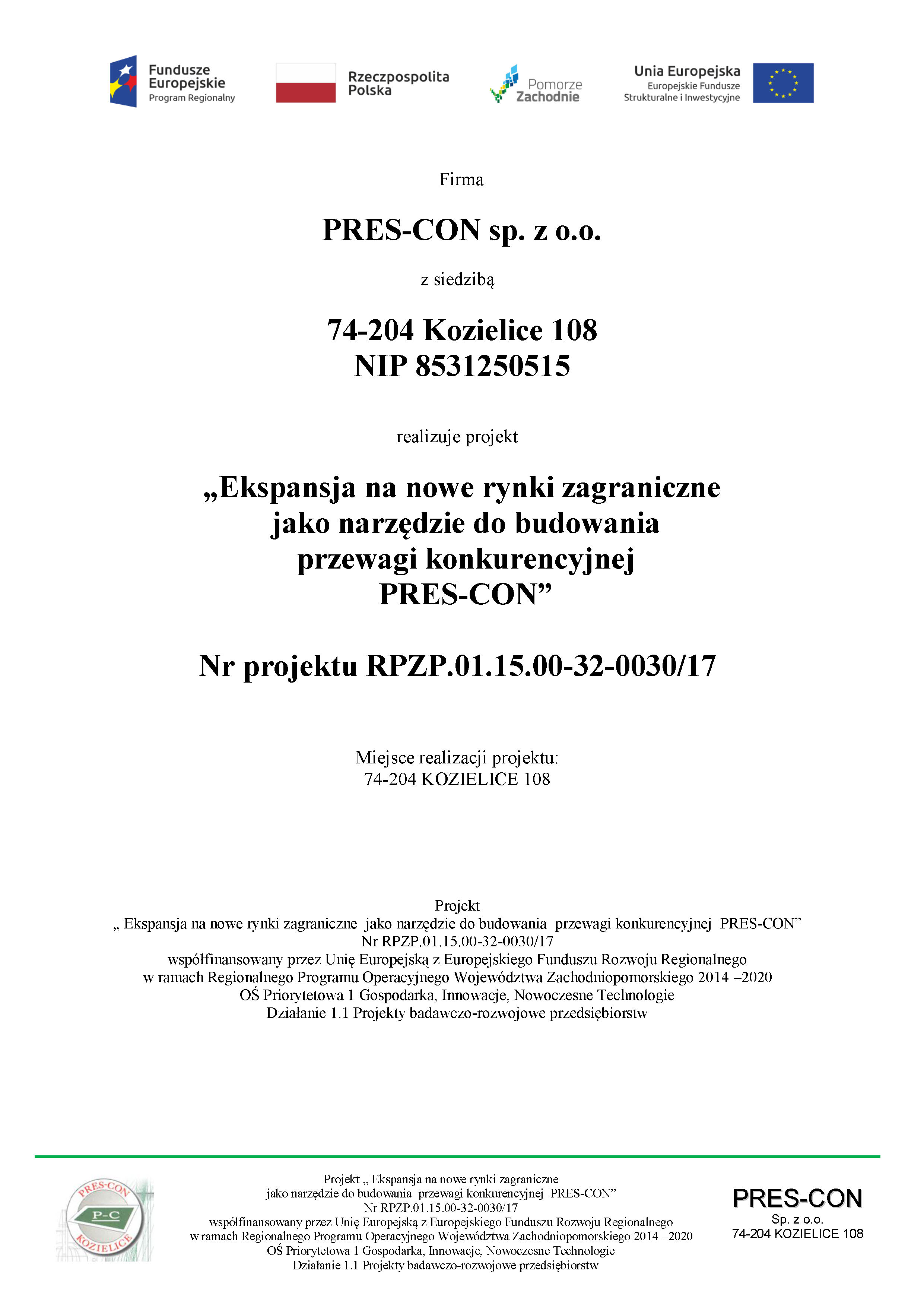 Fundusze Europejskie
Program Regionalny

Rzeczpospolita Polska

Pomorze Zachodnie

Unia Europejska
Europejskie Fundusze Strukturalne i Inwestycyjne

Firma

PRES-CON sp. z o.o.

z siedzibą

74-204 Kozielice 108
NIP 8531250515

realizuje projekt

„Ekspansja na nowe rynki zagraniczne jako narzędzie do budowania przewagi konkurencyjnej PRES-CON”

Nr projektu RPZP.01.15.00-32-0030/17

Miejsce realizacji projektu:
74-204 KOZIELICE 108

Projekt
„ Ekspansja na nowe rynki zagraniczne jako narzędzie do budowania przewagi konkurencyjnej PRES-CON”
Nr RPZP.01.15.00-32-0030/17
współfinansowany przez Unię Europejską z Europejskiego Funduszu Rozwoju Regionalnego
w ramach Regionalnego Programu Operacyjnego Województwa Zachodniopomorskiego 2014 –2020
OŚ Priorytetowa 1 Gospodarka, Innowacje, Nowoczesne Technologie
Działanie 1.1 Projekty badawczo-rozwojowe przedsiębiorstw

PRES-CON
P-C
KOZIELICE

Projekt „ Ekspansja na nowe rynki zagraniczne jako narzędzie do budowania przewagi konkurencyjnej PRES-CON”
Nr RPZP.01.15.00-32-0030/17
współfinansowany przez Unię Europejską z Europejskiego Funduszu Rozwoju Regionalnego
w ramach Regionalnego Programu Operacyjnego Województwa Zachodniopomorskiego 2014 –2020
OŚ Priorytetowa 1 Gospodarka, Innowacje, Nowoczesne Technologie
Działanie 1.1 Projekty badawczo-rozwojowe przedsiębiorstw

PRES-CON
Sp. z o.o.
74-204 KOZIELICE 108